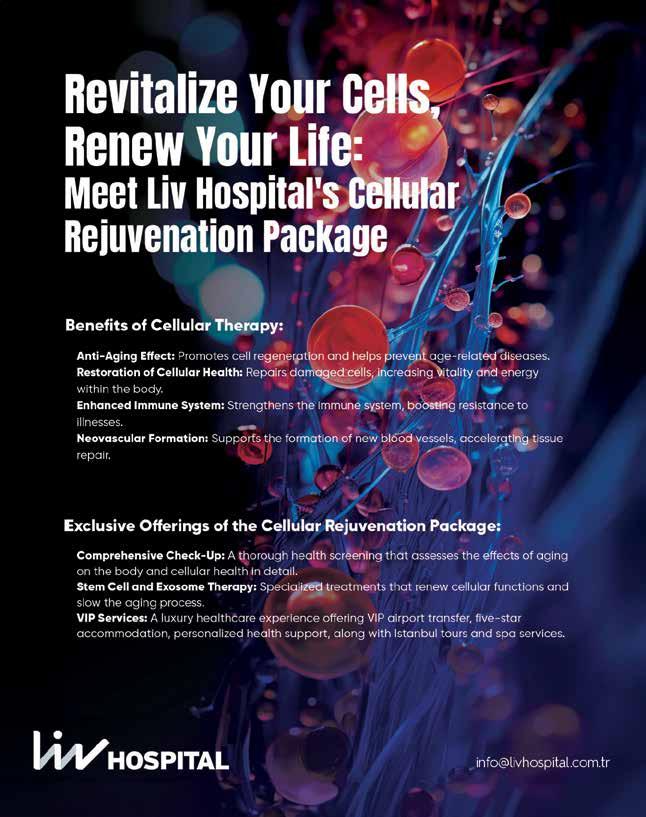 Revitalize Your Cells, Renew Your Life: Meet Liv Hospital's Cellular Rejuvenation Package

Benefits of Cellular Therapy:

Anti-Aging Effect: Promotes cell regeneration and helps prevent age-related diseases.
Restoration of Cellular Health: Repairs damaged cells, increasing vitality and energy within the body.
Enhanced Immune System: Strengthens the immune system, boosting resistance to illnesses.
Neovascular Formation: Supports the formation of new blood vessels, accelerating tissue repair.

Exclusive Offerings of the Cellular Rejuvenation Package:

Comprehensive Check-Up: A thorough health screening that assesses the effects of aging on the body and cellular health in detail.
Stem Cell and Exosome Therapy: Specialized treatments that renew cellular functions and slow the aging process.
VIP Services: A luxury healthcare experience offering VIP airport transfer, five-star accommodation, personalized health support, along with Istanbul tours and spa services.

liv HOSPITAL

info@livhospital.com.tr